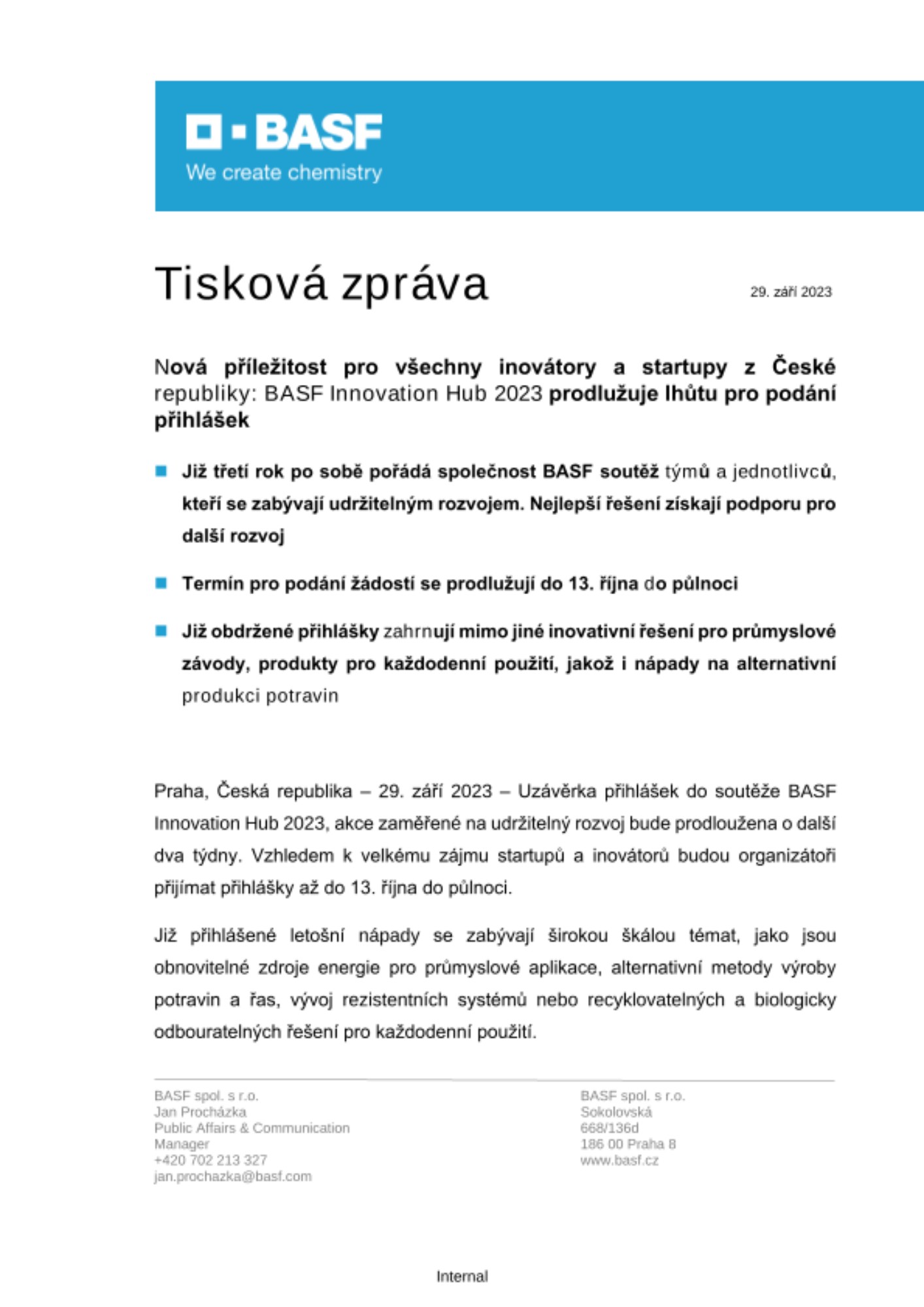 BASF
We create chemistry

Tisková zpráva

29. září 2023

Nová příležitost pro všechny inovátory a startupy z České republiky: BASF Innovation Hub 2023 prodlužuje lhůtu pro podání přihlášek

Již třetí rok po sobě pořádá společnost BASF soutěž týmů a jednotlivců, kteří se zabývají udržitelným rozvojem. Nejlepší řešení získají podporu pro další rozvoj

Termín pro podání žádostí se prodlužují do 13. října do půlnoci

Již obdržené přihlášky zahrnují mimo jiné inovativní řešení pro průmyslové závody, produkty pro každodenní použití, jakož i nápady na alternativní produkci potravin

Praha, Česká republika – 29. září 2023 – Uzávěrka přihlášek do soutěže BASF Innovation Hub 2023, akce zaměřené na udržitelný rozvoj bude prodloužena o další dva týdny. Vzhledem k velkému zájmu startupů a inovátorů budou organizátoři přijímat přihlášky až do 13. října do půlnoci.

Již přihlášené letošní nápady se zabývají širokou škálou témat, jako jsou obnovitelné zdroje energie pro průmyslové aplikace, alternativní metody výroby potravin a řas, vývoj rezistentních systémů nebo recyklovatelných a biologicky odbouratelných řešení pro každodenní použití.

BASF spol. s r.o.
Jan Procházka
Public Affairs & Communication Manager
+420 702 213 327
jan.prochazka@basf.com

BASF spol. s r.o.
Sokolovská
668/136d
186 00 Praha 8
www.basf.cz

Internal